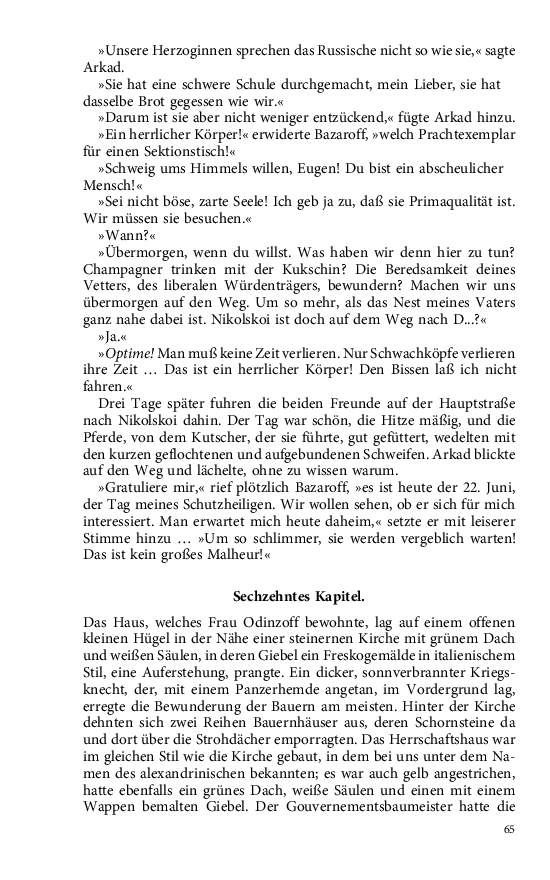 »Unsere Herzoginnen sprechen das Russische nicht so wie sie,« sagte Arkad.

»Sie hat eine schwere Schule durchgemacht, mein Lieber, sie hat dasselbe Brot gegessen wie wir.«

»Darum ist sie aber nicht weniger entzückend,« fügte Arkad hinzu.

»Ein herrlicher Körper!« erwiderte Bazaroff, »welch Prachtexemplar für einen Sektionstisch!«

»Schweig ums Himmels willen, Eugen! Du bist ein abscheulicher Mensch!«

»Sei nicht böse, zarte Seele! Ich geb ja zu, daß sie Primaqualität ist. Wir müssen sie besuchen.«

»Wann?«

»Übermorgen, wenn du willst. Was haben wir denn hier zu tun? Champagner trinken mit der Kukschin? Die Beredsamkeit deines Vetters, des liberalen Würdenträgers, bewundern? Machen wir uns übermorgen auf den Weg. Um so mehr, als das Nest meines Vaters ganz nahe dabei ist. Nikolskoi ist doch auf dem Weg nach D...?«

»Ja.«

»Optime! Man muß keine Zeit verlieren. Nur Schwachköpfe verlieren ihre Zeit … Das ist ein herrlicher Körper! Den Bissen laß ich nicht fahren.«

Drei Tage später fuhren die beiden Freunde auf der Hauptstraße nach Nikolskoi dahin. Der Tag war schön, die Hitze mäßig, und die Pferde, von dem Kutscher, der sie führte, gut gefüttert, wedelten mit den kurzen geflochtenen und aufgebundenen Schweifen. Arkad blickte auf den Weg und lächelte, ohne zu wissen warum.

»Gratuliere mir,« rief plötzlich Bazaroff, »es ist heute der 22. Juni, der Tag meines Schutzheiligen. Wir wollen sehen, ob er sich für mich interessiert. Man erwartet mich heute daheim,« setzte er mit leiserer Stimme hinzu … »Um so schlimmer, sie werden vergeblich warten! Das ist kein großes Malheur!«

Sechzehntes Kapitel.

Das Haus, welches Frau Odinzoff bewohnte, lag auf einem offenen kleinen Hügel in der Nähe einer steinernen Kirche mit grünem Dach und weißen Säulen, in deren Giebel ein Freskogemälde in italienischem Stil, eine Auferstehung, prangte. Ein dicker, sonnverbrannter Kriegsknecht, der, mit einem Panzerhemde angetan, im Vordergrund lag, erregte die Bewunderung der Bauern am meisten. Hinter der Kirche dehnten sich zwei Reihen Bauernhäuser aus, deren Schornsteine da und dort über die Strohdächer emporragten. Das Herrschaftshaus war im gleichen Stil wie die Kirche gebaut, in dem bei uns unter dem Namen des alexandrinischen bekannten; es war auch gelb angestrichen, hatte ebenfalls ein grünes Dach, weiße Säulen und einen mit einem Wappen bemalten Giebel. Der Gouvernementsbaumeister hatte die

65